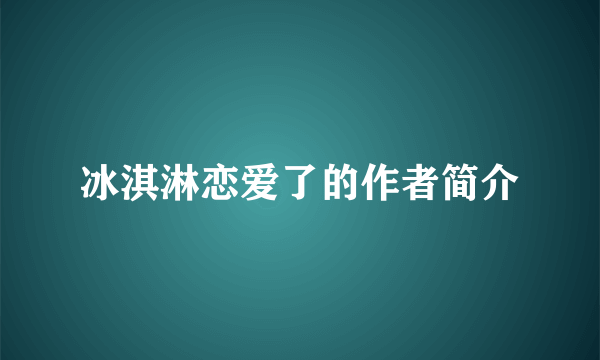 冰淇淋恋爱了的作者简介